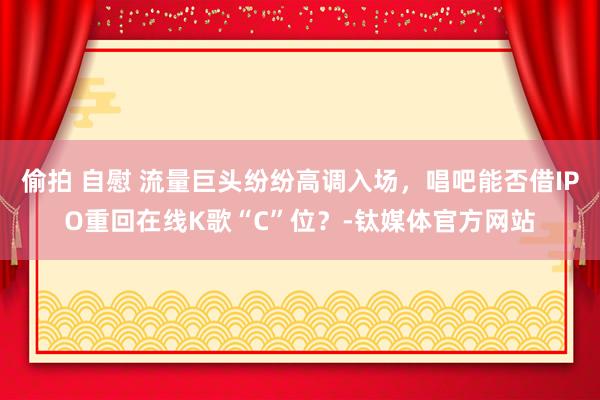 偷拍 自慰 流量巨头纷纷高调入场，唱吧能否借IPO重回在线K歌“C”位？-钛媒体官方网站